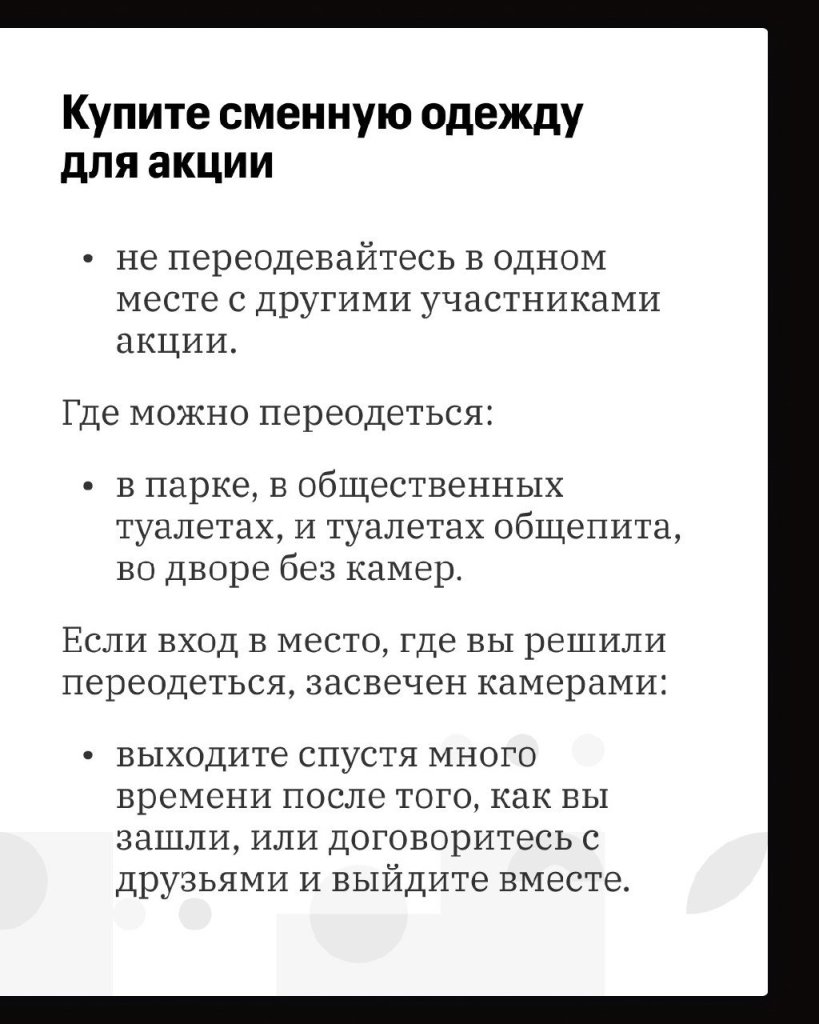 Купите сменную одежду для акции

• не переодевайтесь в одном месте с другими участниками акции.

Где можно переодеться:

• в парке, в общественных туалетах, и туалетах общепита, во дворе без камер.

Если вход в место, где вы решили переодеться, засвечен камерами:

• выходите спустя много времени после того, как вы зашли, или договоритесь с друзьями и выйдите вместе.